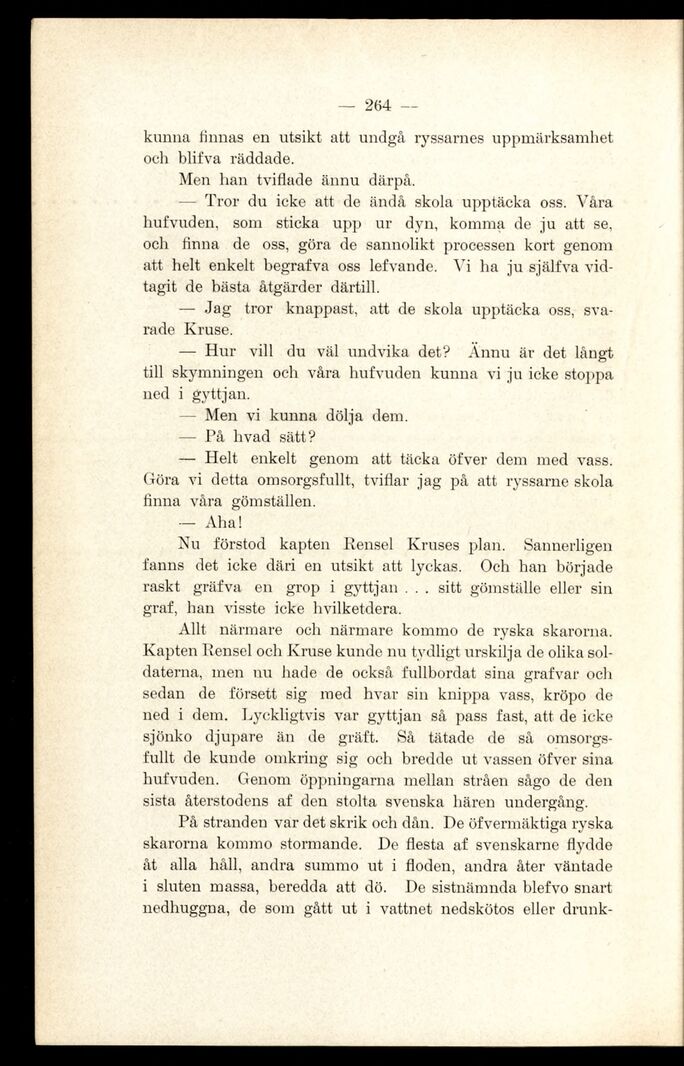 — 264 —

kunna finnas en utsikt att undgå ryssarnes uppmärksamhet och blifva räddade.

Men han tviflade ännu därpå.

— Tror du icke att de ändå skola upptäcka oss. Våra hufvuden, som sticka upp ur dyn, komma de ju att se, och finna de oss, göra de sannolikt processen kort genom att helt enkelt begrafva oss lefvande. Vi ha ju själfva vidtagit de bästa åtgärder därtill.

— Jag tror knappast, att de skola upptäcka oss, svarade Kruse.

— Hur vill du väl undvika det? Ännu är det långt till skymningen och våra hufvuden kunna vi ju icke stoppa ned i gyttjan.

— Men vi kunna dölja dem.

— På hvad sätt?

— Helt enkelt genom att täcka öfver dem med vass. Göra vi detta omsorgsfullt, tviflar jag på att ryssarne skola finna våra gömställen.

— Aha!

Nu förstod kapten Rensel Kruses plan. Sannerligen fanns det icke däri en utsikt att lyckas. Och han började raskt gräfva en grop i gyttjan . . . sitt gömställe eller sin graf, han visste icke hvilketdera.

Allt närmare och närmare kommo de ryska skarorna. Kapten Rensel och Kruse kunde nu tydligt urskilja de olika soldaterna, men nu hade de också fullbordat sina grafvar och sedan de försett sig med hvar sin knippa vass, kröpo de ned i dem. Lyckligtvis var gyttjan så pass fast, att de icke sjönko djupare än de gräft. Så tätade de så omsorgsfullt de kunde omkring sig och bredde ut vassen öfver sina hufvuden. Genom öppningarna mellan stråen sågo de den sista återstodens af den stolta svenska hären undergång.

På stranden var det skrik och dån. De öfvermäktiga ryska skarorna kommo stormande. De flesta af svenskarne flydde åt alla håll, andra summo ut i floden, andra åter väntade i sluten massa, beredda att dö. De sistnämnda blefvo snart nedhuggna, de som gått ut i vattnet nedskötos eller drunk-